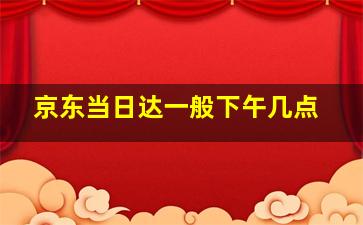 京东当日达一般下午几点